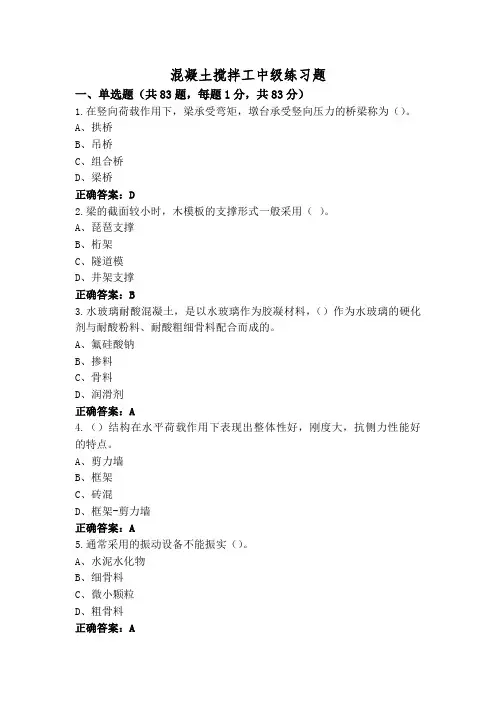 混凝土搅拌工中级练习题

一、单选题（共83题，每题1分，共83分）

1.在竖向荷载作用下，梁承受弯矩，墩台承受竖向压力的桥梁称为（）。

A、拱桥

B、吊桥

C、组合桥

D、梁桥

正确答案：D

2.梁的截面较小时，木模板的支撑形式一般采用（ ）。

A、琵琶支撑

B、桁架

C、隧道模

D、井架支撑

正确答案：B

3.水玻璃耐酸混凝土，是以水玻璃作为胶凝材料，（）作为水玻璃的硬化剂与耐酸粉料、耐酸粗细骨料配合而成的。

A、氟硅酸钠

B、掺料

C、骨料

D、润滑剂

正确答案：A

4.（）结构在水平荷载作用下表现出整体性好，刚度大，抗侧力性能好的特点。

A、剪力墙

B、框架

C、砖混

D、框架-剪力墙

正确答案：A

5.通常采用的振动设备不能振实（）。

A、水泥水化物

B、细骨料

C、微小颗粒

D、粗骨料

正确答案：A